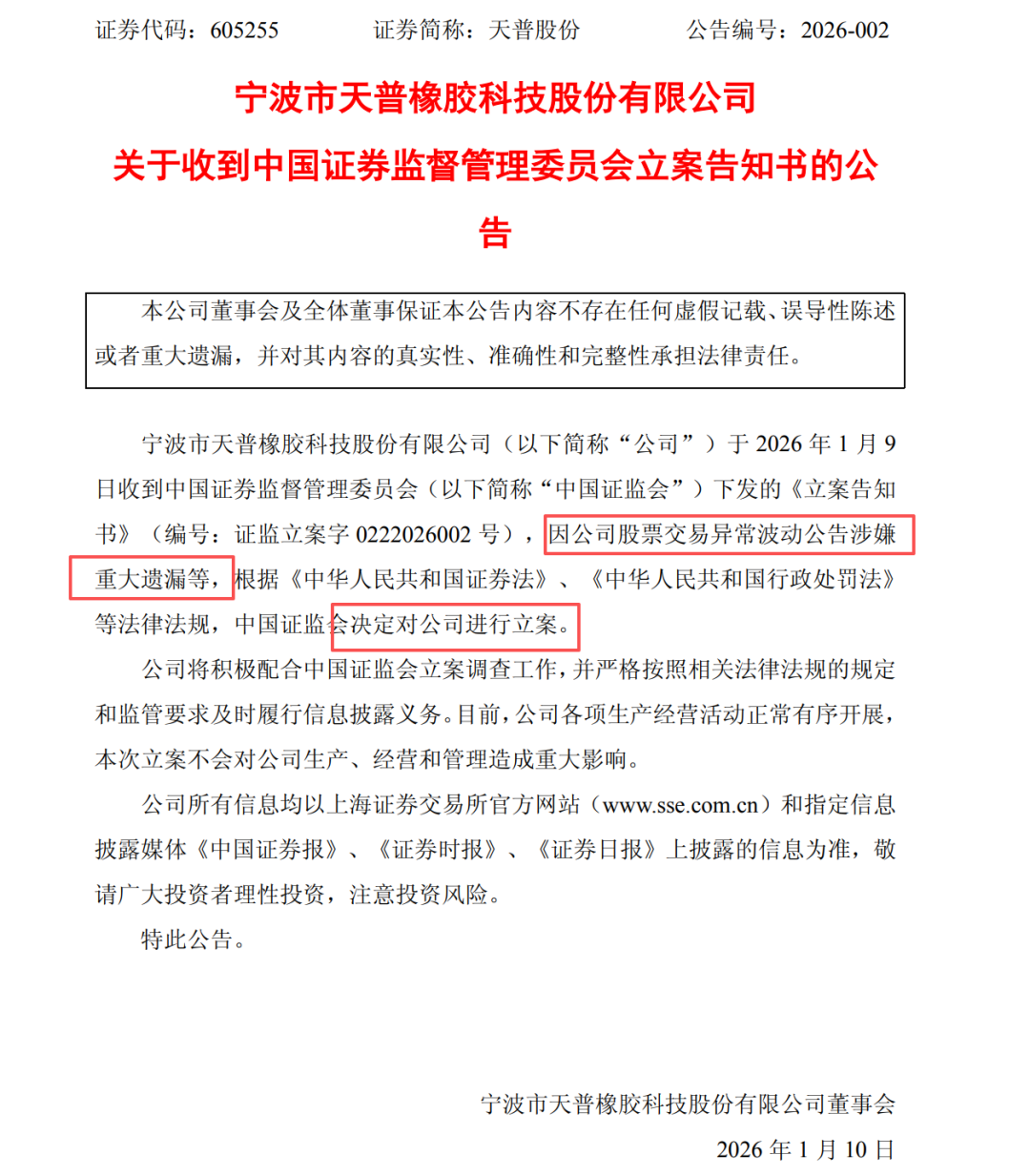 证券代码：605255　　　　证券简称：天普股份　　　　公告编号：2026-002

宁波市天普橡胶科技股份有限公司

关于收到中国证券监督管理委员会立案告知书的公告

本公司董事会及全体董事保证本公告内容不存在任何虚假记载、误导性陈述或者重大遗漏，并对其内容的真实性、准确性和完整性承担法律责任。

宁波市天普橡胶科技股份有限公司（以下简称“公司”）于 2026 年 1 月 9 日收到中国证券监督管理委员会（以下简称“中国证监会”）下发的《立案告知书》（编号：证监立案字 0222026002 号），因公司股票交易异常波动公告涉嫌重大遗漏等，根据《中华人民共和国证券法》、《中华人民共和国行政处罚法》等法律法规，中国证监会决定对公司进行立案。

公司将积极配合中国证监会立案调查工作，并严格按照相关法律法规的规定和监管要求及时履行信息披露义务。目前，公司各项生产经营活动正常有序开展，本次立案不会对公司生产、经营和管理造成重大影响。

公司所有信息均以上海证券交易所官方网站（www.sse.com.cn）和指定信息披露媒体《中国证券报》、《证券时报》、《证券日报》上披露的信息为准，敬请广大投资者理性投资，注意投资风险。

特此公告。

宁波市天普橡胶科技股份有限公司董事会

2026 年 1 月 10 日